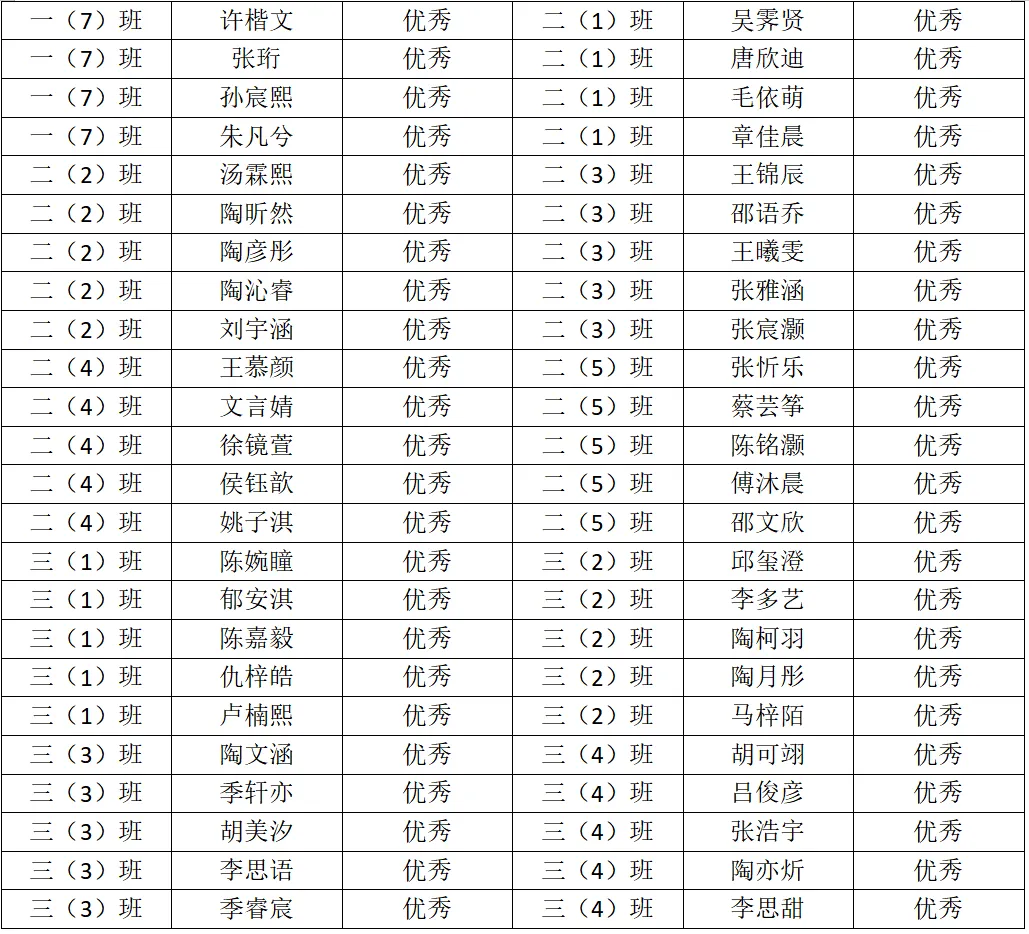 | 一（7）班 | 许楷文 | 优秀 | 二（1）班 | 吴霁贤 | 优秀 |
|---|---|---|---|---|---|
| 一（7）班 | 张珩 | 优秀 | 二（1）班 | 唐欣迪 | 优秀 |
| 一（7）班 | 孙宸熙 | 优秀 | 二（1）班 | 毛依萌 | 优秀 |
| 一（7）班 | 朱凡兮 | 优秀 | 二（1）班 | 章佳晨 | 优秀 |
| 二（2）班 | 汤霖熙 | 优秀 | 二（3）班 | 王锦辰 | 优秀 |
| 二（2）班 | 陶昕然 | 优秀 | 二（3）班 | 邵语乔 | 优秀 |
| 二（2）班 | 陶彦彤 | 优秀 | 二（3）班 | 王曦雯 | 优秀 |
| 二（2）班 | 陶沁睿 | 优秀 | 二（3）班 | 张雅涵 | 优秀 |
| 二（2）班 | 刘宇涵 | 优秀 | 二（3）班 | 张宸灏 | 优秀 |
| 二（4）班 | 王慕颜 | 优秀 | 二（5）班 | 张忻乐 | 优秀 |
| 二（4）班 | 文言婧 | 优秀 | 二（5）班 | 蔡芸筝 | 优秀 |
| 二（4）班 | 徐镜萱 | 优秀 | 二（5）班 | 陈铭灏 | 优秀 |
| 二（4）班 | 侯钰歆 | 优秀 | 二（5）班 | 傅沐晨 | 优秀 |
| 二（4）班 | 姚子淇 | 优秀 | 二（5）班 | 邵文欣 | 优秀 |
| 三（1）班 | 陈婉瞳 | 优秀 | 三（2）班 | 邱玺澄 | 优秀 |
| 三（1）班 | 郁安淇 | 优秀 | 三（2）班 | 李多艺 | 优秀 |
| 三（1）班 | 陈嘉毅 | 优秀 | 三（2）班 | 陶柯羽 | 优秀 |
| 三（1）班 | 仇梓皓 | 优秀 | 三（2）班 | 陶月彤 | 优秀 |
| 三（1）班 | 卢楠熙 | 优秀 | 三（2）班 | 马梓陌 | 优秀 |
| 三（3）班 | 陶文涵 | 优秀 | 三（4）班 | 胡可翊 | 优秀 |
| 三（3）班 | 季轩亦 | 优秀 | 三（4）班 | 吕俊彦 | 优秀 |
| 三（3）班 | 胡美汐 | 优秀 | 三（4）班 | 张浩宇 | 优秀 |
| 三（3）班 | 李思语 | 优秀 | 三（4）班 | 陶亦炘 | 优秀 |
| 三（3）班 | 季睿宸 | 优秀 | 三（4）班 | 李思甜 | 优秀 |